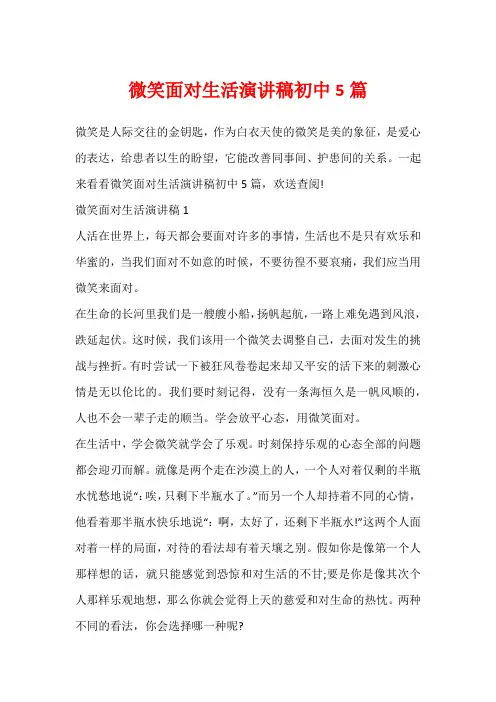 微笑面对生活演讲稿初中 5 篇

微笑是人际交往的金钥匙，作为白衣天使的微笑是美的象征，是爱心的表达，给患者以生的盼望，它能改善同事间、护患间的关系。一起来看看微笑面对生活演讲稿初中 5 篇，欢送查阅!

微笑面对生活演讲稿 1

人活在世界上，每天都会要面对许多的事情，生活也不是只有欢乐和华蜜的，当我们面对不如意的时候，不要彷徨不要哀痛，我们应当用微笑来面对。

在生命的长河里我们是一艘艘小船，扬帆起航，一路上难免遇到风浪，跌延起伏。这时候，我们该用一个微笑去调整自己，去面对发生的挑战与挫折。有时尝试一下被狂风卷卷起来却又平安的活下来的刺激心情是无以伦比的。我们要时刻记得，没有一条海恒久是一帆风顺的，人也不会一辈子走的顺当。学会放平心态，用微笑面对。

在生活中，学会微笑就学会了乐观。时刻保持乐观的心态全部的问题都会迎刃而解。就像是两个走在沙漠上的人，一个人对着仅剩的半瓶水忧愁地说“：唉，只剩下半瓶水了。”而另一个人却持着不同的心情，他看着那半瓶水快乐地说“：啊，太好了，还剩下半瓶水!”这两个人面对着一样的局面，对待的看法却有着天壤之别。假如你是像第一个人那样想的话，就只能感觉到恐惊和对生活的不甘;要是你是像其次个人那样乐观地想，那么你就会觉得上天的慈爱和对生命的热忱。两种不同的看法，你会选择哪一种呢?